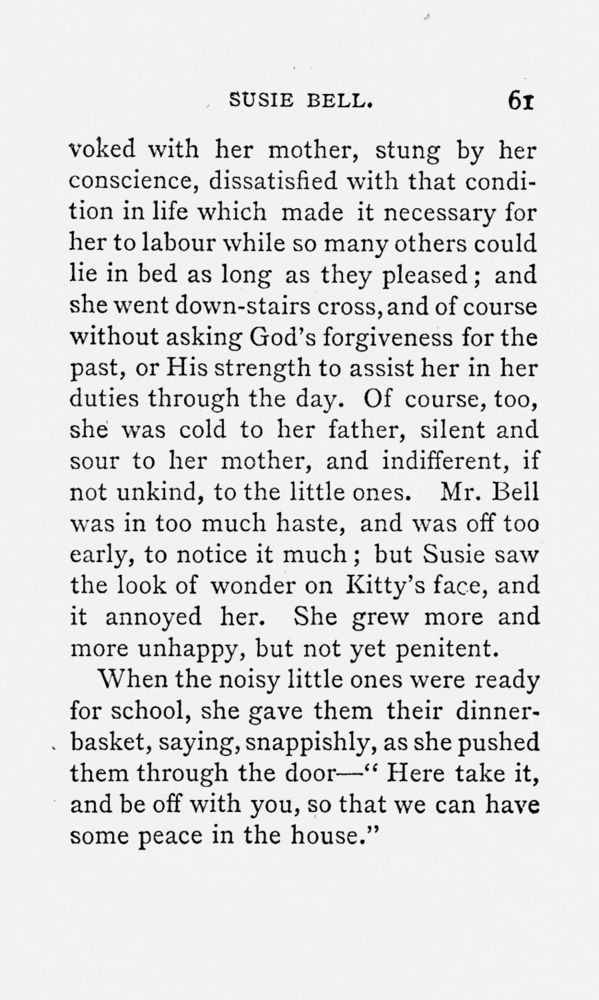 SUSIE BELL. 61

voked with her mother, stung by her conscience, dissatisfied with that condition in life which made it necessary for her to labour while so many others could lie in bed as long as they pleased; and she went down-stairs cross, and of course without asking God's forgiveness for the past, or His strength to assist her in her duties through the day. Of course, too, she was cold to her father, silent and sour to her mother, and indifferent, if not unkind, to the little ones. Mr. Bell was in too much haste, and was off too early, to notice it much; but Susie saw the look of wonder on Kitty's face, and it annoyed her. She grew more and more unhappy, but not yet penitent.

When the noisy little ones were ready for school, she gave them their dinner-basket, saying, snappishly, as she pushed them through the door—" Here take it, and be off with you, so that we can have some peace in the house."